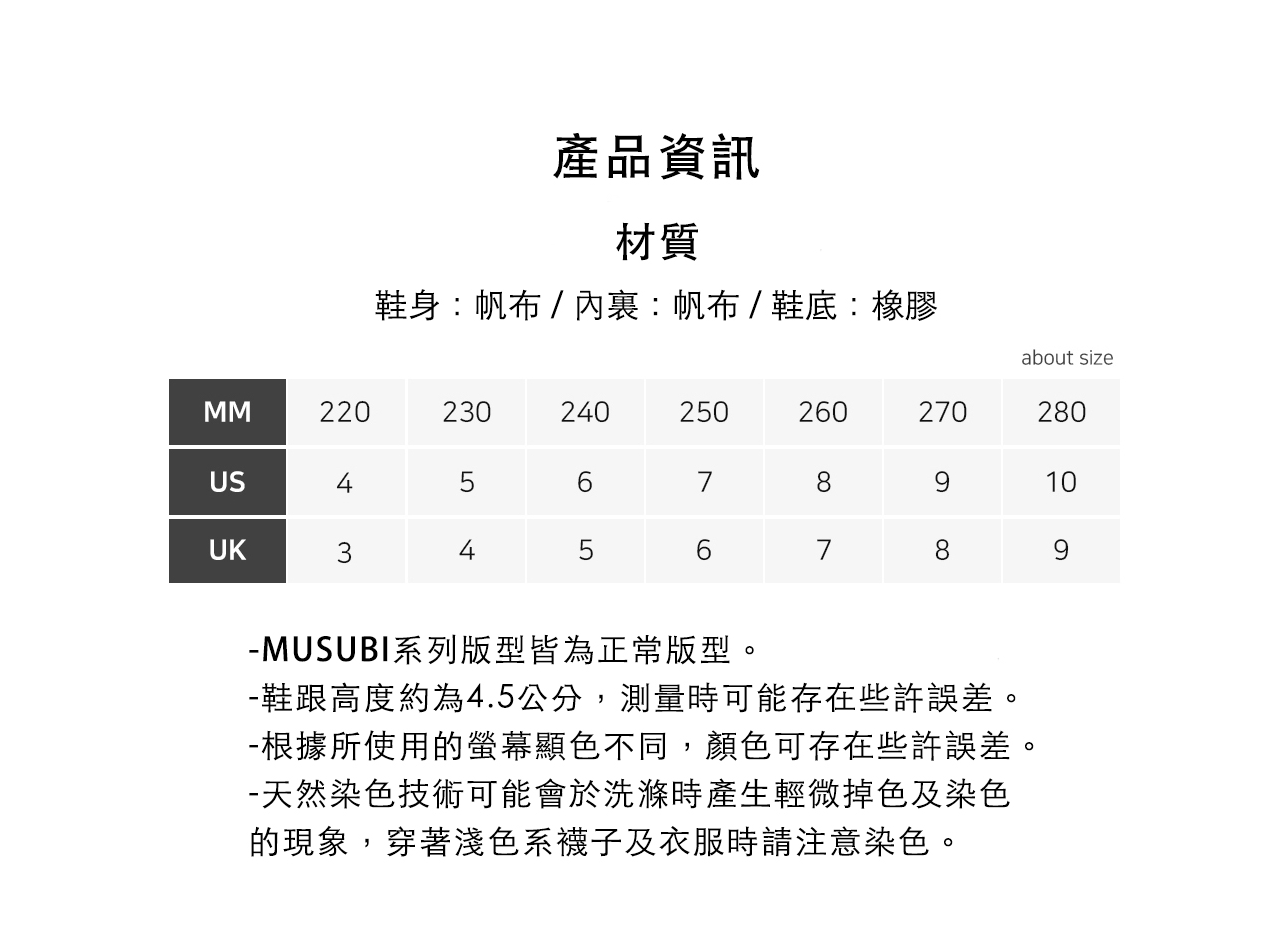 產品資訊

材質

鞋身：帆布 / 內裏：帆布 / 鞋底：橡膠

about size

| MM | 220 | 230 | 240 | 250 | 260 | 270 | 280 |
|---|---|---|---|---|---|---|---|
| US | 4 | 5 | 6 | 7 | 8 | 9 | 10 |
| UK | 3 | 4 | 5 | 6 | 7 | 8 | 9 |

-MUSUBI系列版型皆為正常版型。
-鞋跟高度約為4.5公分，測量時可能存在些許誤差。
-根據所使用的螢幕顯色不同，顏色可存在些許誤差。
-天然染色技術可能會於洗滌時產生輕微掉色及染色的現象，穿著淺色系襪子及衣服時請注意染色。